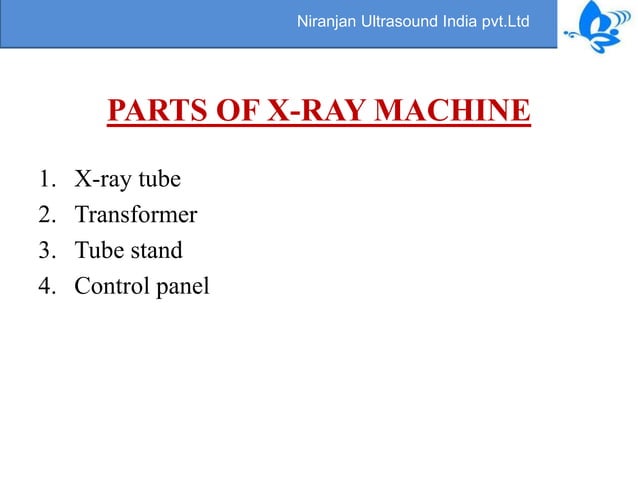 Niranjan Ultrasound India pvt.Ltd

PARTS OF X-RAY MACHINE

1. X-ray tube
2. Transformer
3. Tube stand
4. Control panel